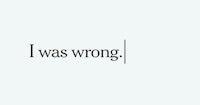 I was wrong.